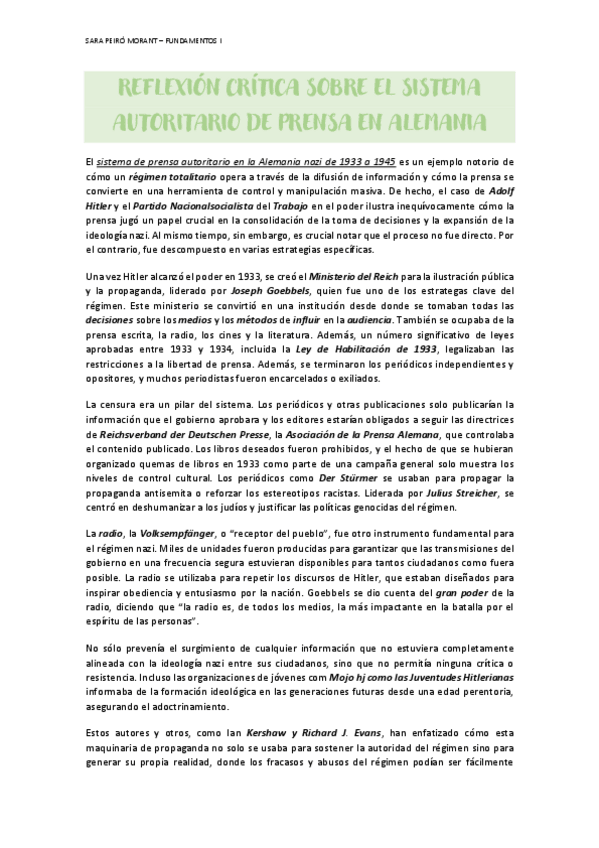 SARA PEIRÓ MORANT – FUNDAMENTOS I

REFLEXIÓN CRÍTICA SOBRE EL SISTEMA AUTORITARIO DE PRENSA EN ALEMANIA

El sistema de prensa autoritario en la Alemania nazi de 1933 a 1945 es un ejemplo notorio de cómo un régimen totalitario opera a través de la difusión de información y cómo la prensa se convierte en una herramienta de control y manipulación masiva. De hecho, el caso de Adolf Hitler y el Partido Nacionalsocialista del Trabajo en el poder ilustra inequívocamente cómo la prensa jugó un papel crucial en la consolidación de la toma de decisiones y la expansión de la ideología nazi. Al mismo tiempo, sin embargo, es crucial notar que el proceso no fue directo. Por el contrario, fue descompuesto en varias estrategias específicas.

Una vez Hitler alcanzó el poder en 1933, se creó el Ministerio del Reich para la ilustración pública y la propaganda, liderado por Joseph Goebbels, quien fue uno de los estrategas clave del régimen. Este ministerio se convirtió en una institución desde donde se tomaban todas las decisiones sobre los medios y los métodos de influir en la audiencia. También se ocupaba de la prensa escrita, la radio, los cines y la literatura. Además, un número significativo de leyes aprobadas entre 1933 y 1934, incluida la Ley de Habilitación de 1933, legalizaban las restricciones a la libertad de prensa. Además, se terminaron los periódicos independientes y opositores, y muchos periodistas fueron encarcelados o exiliados.

La censura era un pilar del sistema. Los periódicos y otras publicaciones solo publicarían la información que el gobierno aprobara y los editores estarían obligados a seguir las directrices de Reichsverband der Deutschen Presse, la Asociación de la Prensa Alemana, que controlaba el contenido publicado. Los libros deseados fueron prohibidos, y el hecho de que se hubieran organizado quemas de libros en 1933 como parte de una campaña general solo muestra los niveles de control cultural. Los periódicos como Der Stürmer se usaban para propagar la propaganda antisemita o reforzar los estereotipos racistas. Liderada por Julius Streicher, se centró en deshumanizar a los judíos y justificar las políticas genocidas del régimen.

La radio, la Volksempfänger, o "receptor del pueblo", fue otro instrumento fundamental para el régimen nazi. Miles de unidades fueron producidas para garantizar que las transmisiones del gobierno en una frecuencia segura estuvieran disponibles para tantos ciudadanos como fuera posible. La radio se utilizaba para repetir los discursos de Hitler, que estaban diseñados para inspirar obediencia y entusiasmo por la nación. Goebbels se dio cuenta del gran poder de la radio, diciendo que "la radio es, de todos los medios, la más impactante en la batalla por el espíritu de las personas".

No sólo prevenía el surgimiento de cualquier información que no estuviera completamente alineada con la ideología nazi entre sus ciudadanos, sino que no permitía ninguna crítica o resistencia. Incluso las organizaciones de jóvenes com Mojo hj como las Juventudes Hitlerianas informaba de la formación ideológica en las generaciones futuras desde una edad perentoria, asegurando el adoctrinamiento.

Estos autores y otros, como Ian Kershaw y Richard J. Evans, han enfatizado cómo esta maquinaria de propaganda no solo se usaba para sostener la autoridad del régimen sino para generar su propia realidad, donde los fracasos y abusos del régimen podían ser fácilmente